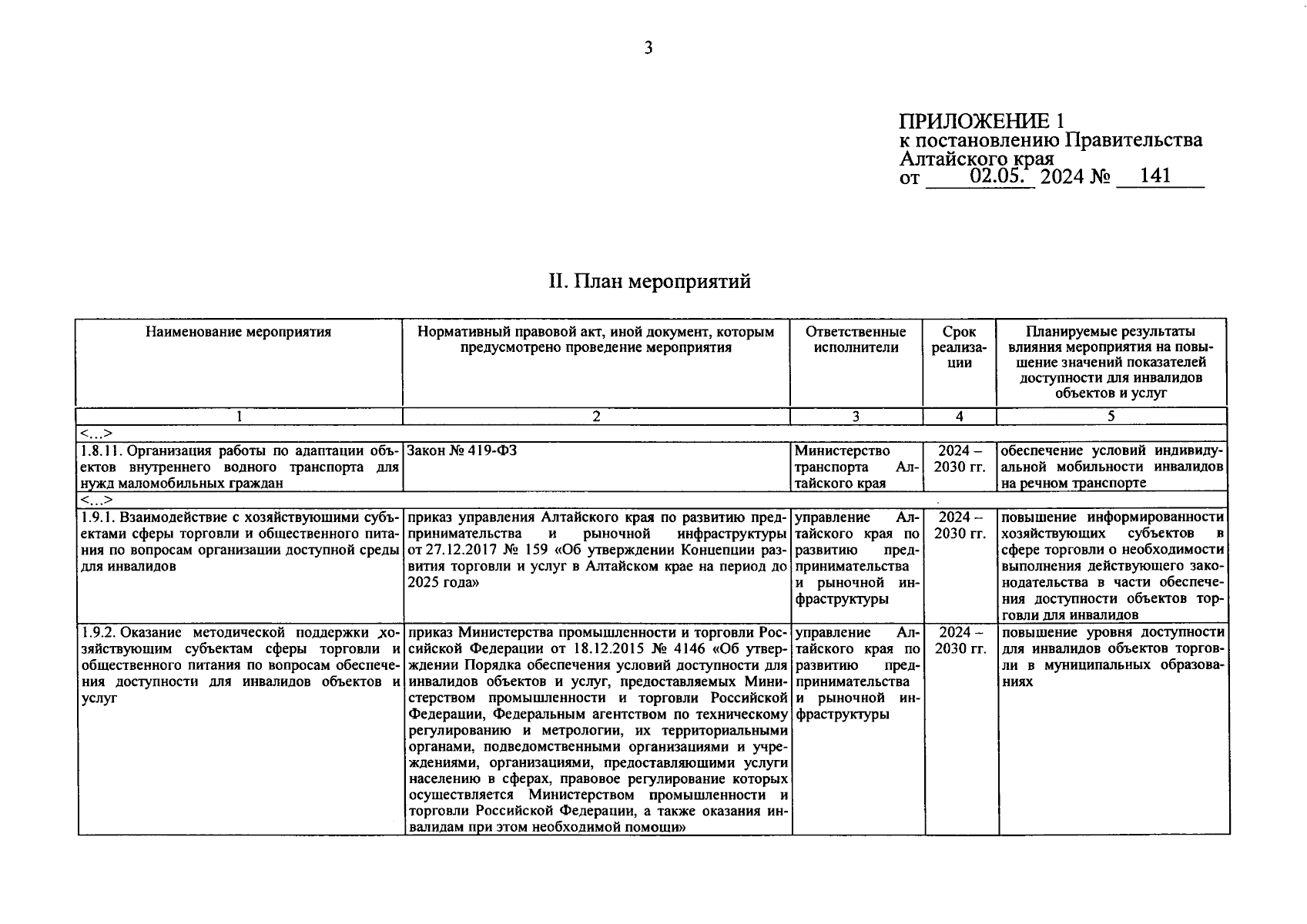 3

ПРИЛОЖЕНИЕ 1
к постановлению Правительства Алтайского края
от 02.05. 2024 № 141

II. План мероприятий

| Наименование мероприятия | Нормативный правовой акт, иной документ, которым предусмотрено проведение мероприятия | Ответственные исполнители | Срок реализации | Планируемые результаты влияния мероприятия на повышение значений показателей доступности для инвалидов объектов и услуг |
|---|---|---|---|---|
| 1 | 2 | 3 | 4 | 5 |
| <...> | | | | |
| 1.8.11. Организация работы по адаптации объектов внутреннего водного транспорта для нужд маломобильных граждан | Закон № 419-ФЗ | Министерство транспорта Алтайского края | 2024 – 2030 гг. | обеспечение условий индивидуальной мобильности инвалидов на речном транспорте |
| <...> | | | | |
| 1.9.1. Взаимодействие с хозяйствующими субъектами сферы торговли и общественного питания по вопросам организации доступной среды для инвалидов | приказ управления Алтайского края по развитию предпринимательства и рыночной инфраструктуры от 27.12.2017 № 159 «Об утверждении Концепции развития торговли и услуг в Алтайском крае на период до 2025 года» | управление Алтайского края по развитию предпринимательства и рыночной инфраструктуры | 2024 – 2030 гг. | повышение информированности хозяйствующих субъектов в сфере торговли о необходимости выполнения действующего законодательства в части обеспечения доступности объектов торговли для инвалидов |
| 1.9.2. Оказание методической поддержки хозяйствующим субъектам сферы торговли и общественного питания по вопросам обеспечения доступности для инвалидов объектов и услуг | приказ Министерства промышленности и торговли Российской Федерации от 18.12.2015 № 4146 «Об утверждении Порядка обеспечения условий доступности для инвалидов объектов и услуг, предоставляемых Министерством промышленности и торговли Российской Федерации, Федеральным агентством по техническому регулированию и метрологии, их территориальными органами, подведомственными организациями и учреждениями, организациями, предоставляющими услуги населению в сферах, правовое регулирование которых осуществляется Министерством промышленности и торговли Российской Федерации, а также оказания инвалидам при этом необходимой помощи» | управление Алтайского края по развитию предпринимательства и рыночной инфраструктуры | 2024 – 2030 гг. | повышение уровня доступности для инвалидов объектов торговли в муниципальных образованиях |